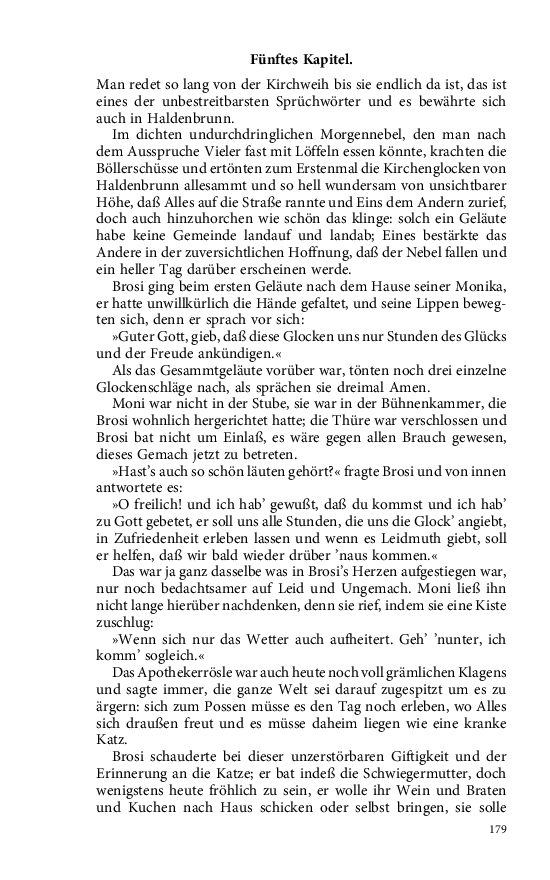 Fünftes Kapitel.

Man redet so lang von der Kirchweih bis sie endlich da ist, das ist eines der unbestreitbarsten Sprüchwörter und es bewährte sich auch in Haldenbrunn.

Im dichten undurchdringlichen Morgennebel, den man nach dem Ausspruche Vieler fast mit Löffeln essen könnte, krachten die Böllerschüsse und ertönten zum Erstenmal die Kirchenglocken von Haldenbrunn allesammt und so hell wundersam von unsichtbarer Höhe, daß Alles auf die Straße rannte und Eins dem Andern zurief, doch auch hinzuhorchen wie schön das klinge: solch ein Geläute habe keine Gemeinde landauf und landab; Eines bestärkte das Andere in der zuversichtlichen Hoffnung, daß der Nebel fallen und ein heller Tag darüber erscheinen werde.

Brosi ging beim ersten Geläute nach dem Hause seiner Monika, er hatte unwillkürlich die Hände gefaltet, und seine Lippen bewegten sich, denn er sprach vor sich:

»Guter Gott, gieb, daß diese Glocken uns nur Stunden des Glücks und der Freude ankündigen.«

Als das Gesammtgeläute vorüber war, tönten noch drei einzelne Glockenschläge nach, als sprächen sie dreimal Amen.

Moni war nicht in der Stube, sie war in der Bühnenkammer, die Brosi wohnlich hergerichtet hatte; die Thüre war verschlossen und Brosi bat nicht um Einlaß, es wäre gegen allen Brauch gewesen, dieses Gemach jetzt zu betreten.

»Hast's auch so schön läuten gehört?« fragte Brosi und von innen antwortete es:

»O freilich! und ich hab' gewußt, daß du kommst und ich hab' zu Gott gebetet, er soll uns alle Stunden, die uns die Glock' angiebt, in Zufriedenheit erleben lassen und wenn es Leidmuth giebt, soll er helfen, daß wir bald wieder drüber 'naus kommen.«

Das war ja ganz dasselbe was in Brosi's Herzen aufgestiegen war, nur noch bedachtsamer auf Leid und Ungemach. Moni ließ ihn nicht lange hierüber nachdenken, denn sie rief, indem sie eine Kiste zuschlug:

»Wenn sich nur das Wetter auch aufheitert. Geh' 'nunter, ich komm' sogleich.«

Das Apothekerrösle war auch heute noch voll grämlichen Klagens und sagte immer, die ganze Welt sei darauf zugespitzt um es zu ärgern: sich zum Possen müsse es den Tag noch erleben, wo Alles sich draußen freut und es müsse daheim liegen wie eine kranke Katz.

Brosi schauderte bei dieser unzerstörbaren Giftigkeit und der Erinnerung an die Katze; er bat indeß die Schwiegermutter, doch wenigstens heute fröhlich zu sein, er wolle ihr Wein und Braten und Kuchen nach Haus schicken oder selbst bringen, sie solle

179